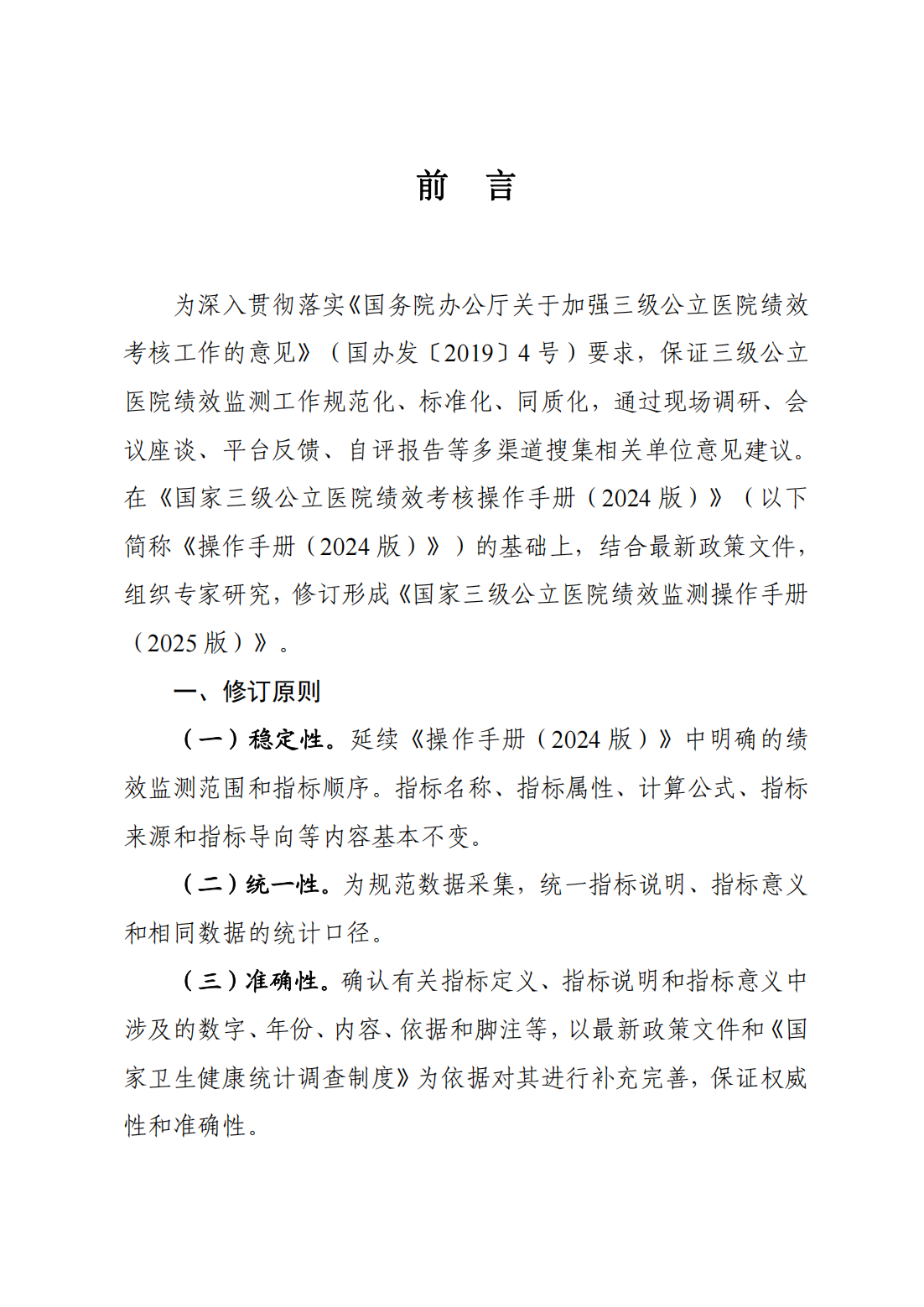 前　言

为深入贯彻落实《国务院办公厅关于加强三级公立医院绩效考核工作的意见》（国办发〔2019〕4号）要求，保证三级公立医院绩效监测工作规范化、标准化、同质化，通过现场调研、会议座谈、平台反馈、自评报告等多渠道搜集相关单位意见建议。在《国家三级公立医院绩效考核操作手册（2024版）》（以下简称《操作手册（2024版）》）的基础上，结合最新政策文件，组织专家研究，修订形成《国家三级公立医院绩效监测操作手册（2025版）》。

一、修订原则

（一）稳定性。延续《操作手册（2024版）》中明确的绩效监测范围和指标顺序。指标名称、指标属性、计算公式、指标来源和指标导向等内容基本不变。

（二）统一性。为规范数据采集，统一指标说明、指标意义和相同数据的统计口径。

（三）准确性。确认有关指标定义、指标说明和指标意义中涉及的数字、年份、内容、依据和脚注等，以最新政策文件和《国家卫生健康统计调查制度》为依据对其进行补充完善，保证权威性和准确性。